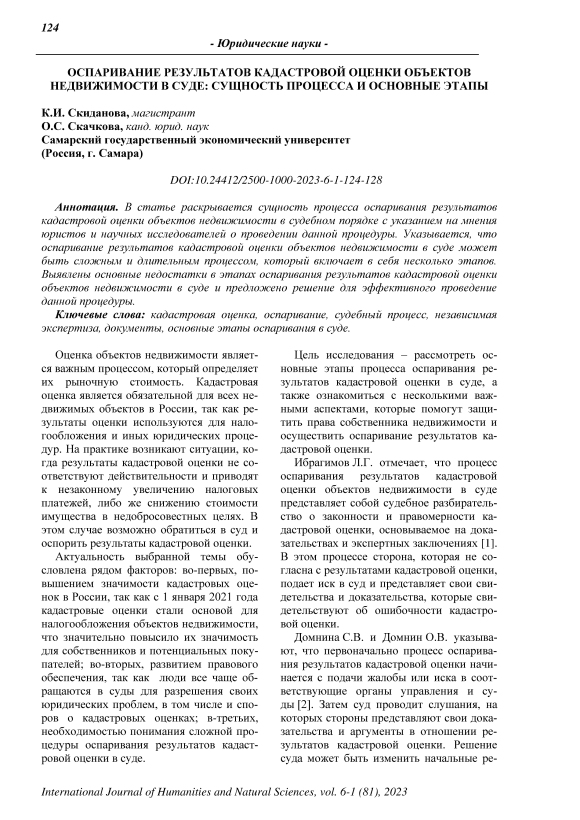 124

- Юридические науки -

ОСПАРИВАНИЕ РЕЗУЛЬТАТОВ КАДАСТРОВОЙ ОЦЕНКИ ОБЪЕКТОВ НЕДВИЖИМОСТИ В СУДЕ: СУЩНОСТЬ ПРОЦЕССА И ОСНОВНЫЕ ЭТАПЫ

К.И. Скиданова, магистрант
О.С. Скачкова, канд. юрид. наук
Самарский государственный экономический университет
(Россия, г. Самара)

DOI:10.24412/2500-1000-2023-6-1-124-128

Аннотация. В статье раскрывается сущность процесса оспаривания результатов кадастровой оценки объектов недвижимости в судебном порядке с указанием на мнения юристов и научных исследователей о проведении данной процедуры. Указывается, что оспаривание результатов кадастровой оценки объектов недвижимости в суде может быть сложным и длительным процессом, который включает в себя несколько этапов. Выявлены основные недостатки в этапах оспаривания результатов кадастровой оценки объектов недвижимости в суде и предложено решение для эффективного проведение данной процедуры.

Ключевые слова: кадастровая оценка, оспаривание, судебный процесс, независимая экспертиза, документы, основные этапы оспаривания в суде.

Оценка объектов недвижимости является важным процессом, который определяет их рыночную стоимость. Кадастровая оценка является обязательной для всех недвижимых объектов в России, так как результаты оценки используются для налогообложения и иных юридических процедур. На практике возникают ситуации, когда результаты кадастровой оценки не соответствуют действительности и приводят к незаконному увеличению налоговых платежей, либо же снижению стоимости имущества в недобросовестных целях. В этом случае возможно обратиться в суд и оспорить результаты кадастровой оценки.

Актуальность выбранной темы обусловлена рядом факторов: во-первых, повышением значимости кадастровых оценок в России, так как с 1 января 2021 года кадастровые оценки стали основой для налогообложения объектов недвижимости, что значительно повысило их значимость для собственников и потенциальных покупателей; во-вторых, развитием правового обеспечения, так как люди все чаще обращаются в суды для разрешения своих юридических проблем, в том числе и споров о кадастровых оценках; в-третьих, необходимостью понимания сложной процедуры оспаривания результатов кадастровой оценки в суде.

Цель исследования – рассмотреть основные этапы процесса оспаривания результатов кадастровой оценки в суде, а также ознакомиться с несколькими важными аспектами, которые помогут защитить права собственника недвижимости и осуществить оспаривание результатов кадастровой оценки.

Ибрагимов Л.Г. отмечает, что процесс оспаривания результатов кадастровой оценки объектов недвижимости в суде представляет собой судебное разбирательство о законности и правомерности кадастровой оценки, основываемое на доказательствах и экспертных заключениях [1]. В этом процессе сторона, которая не согласна с результатами кадастровой оценки, подает иск в суд и представляет свои свидетельства и доказательства, которые свидетельствуют об ошибочности кадастровой оценки.

Домнина С.В. и Домнин О.В. указывают, что первоначально процесс оспаривания результатов кадастровой оценки начинается с подачи жалобы или иска в соответствующие органы управления и суды [2]. Затем суд проводит слушания, на которых стороны представляют свои доказательства и аргументы в отношении результатов кадастровой оценки. Решение суда может быть изменить начальные ре-

International Journal of Humanities and Natural Sciences, vol. 6-1 (81), 2023